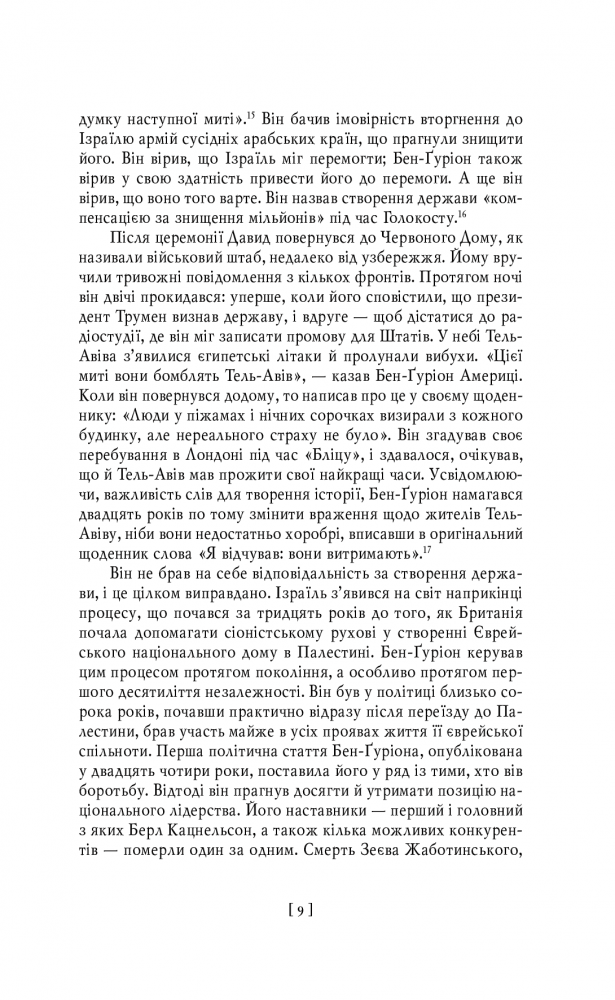 думку наступної миті».$^{15}$ Він бачив імовірність вторгнення до Ізраїлю армій сусідніх арабських країн, що прагнули знищити його. Він вірив, що Ізраїль міг перемогти; Бен-Ґуріон також вірив у свою здатність привести його до перемоги. А ще він вірив, що воно того варте. Він назвав створення держави «компенсацією за знищення мільйонів» під час Голокосту.$^{16}$

Після церемонії Давид повернувся до Червоного Дому, як називали військовий штаб, недалеко від узбережжя. Йому вручили тривожні повідомлення з кількох фронтів. Протягом ночі він двічі прокидався: уперше, коли його сповістили, що президент Трумен визнав державу, і вдруге — щоб дістатися до радіостудії, де він міг записати промову для Штатів. У небі Тель-Авіва з'явилися єгипетські літаки й пролунали вибухи. «Цієї миті вони бомблять Тель-Авів», — казав Бен-Ґуріон Америці. Коли він повернувся додому, то написав про це у своєму щоденнику: «Люди у піжамах і нічних сорочках визирали з кожного будинку, але нереального страху не було». Він згадував своє перебування в Лондоні під час «Бліцу», і здавалося, очікував, що й Тель-Авів мав прожити свої найкращі часи. Усвідомлюючи, важливість слів для творення історії, Бен-Ґуріон намагався двадцять років по тому змінити враження щодо жителів Тель-Авіву, ніби вони недостатньо хоробрі, вписавши в оригінальний щоденник слова «Я відчував: вони витримають».$^{17}$

Він не брав на себе відповідальність за створення держави, і це цілком виправдано. Ізраїль з'явився на світ наприкінці процесу, що почався за тридцять років до того, як Британія почала допомагати сіоністському рухові у створенні Єврейського національного дому в Палестині. Бен-Ґуріон керував цим процесом протягом покоління, а особливо протягом першого десятиліття незалежності. Він був у політиці близько сорока років, почавши практично відразу після переїзду до Палестини, брав участь майже в усіх проявах життя її єврейської спільноти. Перша політична стаття Бен-Ґуріона, опублікована у двадцять чотири роки, поставила його у ряд із тими, хто вів боротьбу. Відтоді він прагнув досягти й утримати позицію національного лідерства. Його наставники — перший і головний з яких Берл Кацнельсон, а також кілька можливих конкурентів — померли один за одним. Смерть Зеєва Жаботинського,

[ 9 ]